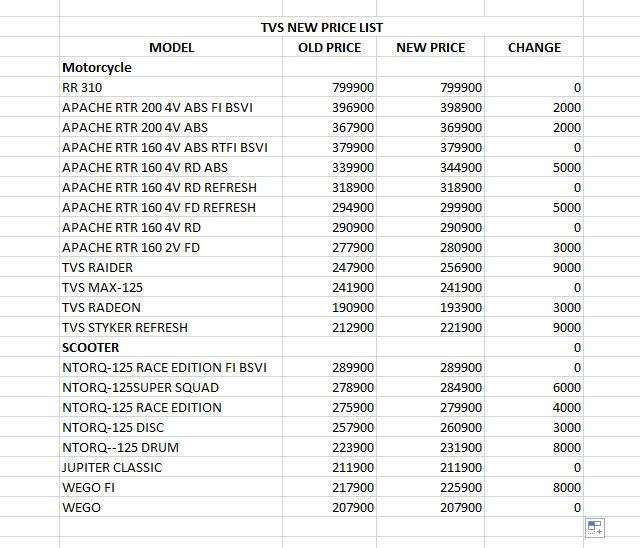 TVS NEW PRICE LIST

| MODEL | OLD PRICE | NEW PRICE | CHANGE |
|---|---|---|---|
| **Motorcycle** | | | |
| RR 310 | 799900 | 799900 | 0 |
| APACHE RTR 200 4V ABS FI BSVI | 396900 | 398900 | 2000 |
| APACHE RTR 200 4V ABS | 367900 | 369900 | 2000 |
| APACHE RTR 160 4V ABS RTFI BSVI | 379900 | 379900 | 0 |
| APACHE RTR 160 4V RD ABS | 339900 | 344900 | 5000 |
| APACHE RTR 160 4V RD REFRESH | 318900 | 318900 | 0 |
| APACHE RTR 160 4V FD REFRESH | 294900 | 299900 | 5000 |
| APACHE RTR 160 4V RD | 290900 | 290900 | 0 |
| APACHE RTR 160 2V FD | 277900 | 280900 | 3000 |
| TVS RAIDER | 247900 | 256900 | 9000 |
| TVS MAX-125 | 241900 | 241900 | 0 |
| TVS RADEON | 190900 | 193900 | 3000 |
| TVS STYKER REFRESH | 212900 | 221900 | 9000 |
| **SCOOTER** | | | 0 |
| NTORQ-125 RACE EDITION FI BSVI | 289900 | 289900 | 0 |
| NTORQ-125SUPER SQUAD | 278900 | 284900 | 6000 |
| NTORQ-125 RACE EDITION | 275900 | 279900 | 4000 |
| NTORQ-125 DISC | 257900 | 260900 | 3000 |
| NTORQ--125 DRUM | 223900 | 231900 | 8000 |
| JUPITER CLASSIC | 211900 | 211900 | 0 |
| WEGO FI | 217900 | 225900 | 8000 |
| WEGO | 207900 | 207900 | 0 |